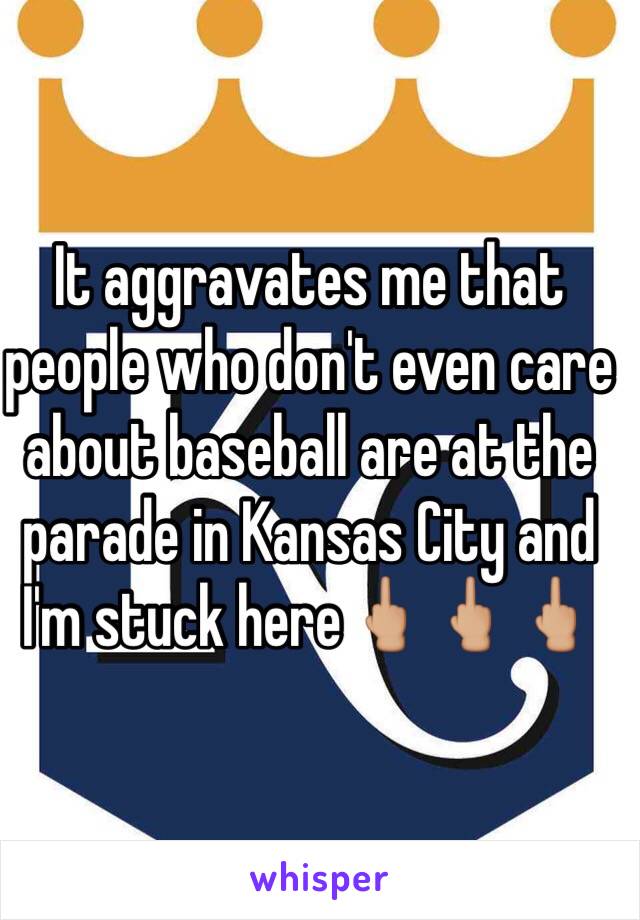 It aggravates me that people who don't even care about baseball are at the parade in Kansas City and I'm stuck here 🖕🏼🖕🏼🖕🏼

whisper